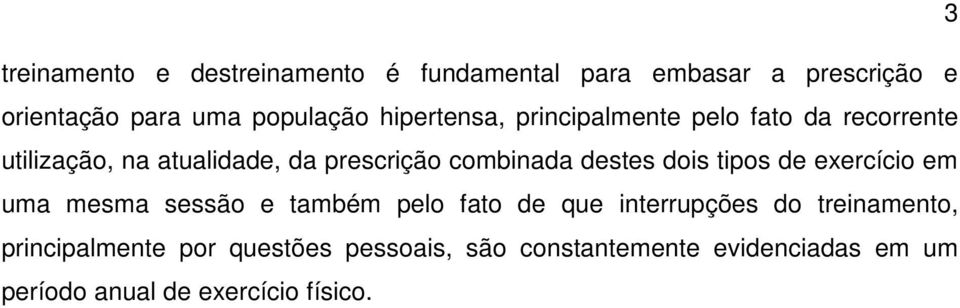 3

treinamento e destreinamento é fundamental para embasar a prescrição e orientação para uma população hipertensa, principalmente pelo fato da recorrente utilização, na atualidade, da prescrição combinada destes dois tipos de exercício em uma mesma sessão e também pelo fato de que interrupções do treinamento, principalmente por questões pessoais, são constantemente evidenciadas em um período anual de exercício físico.